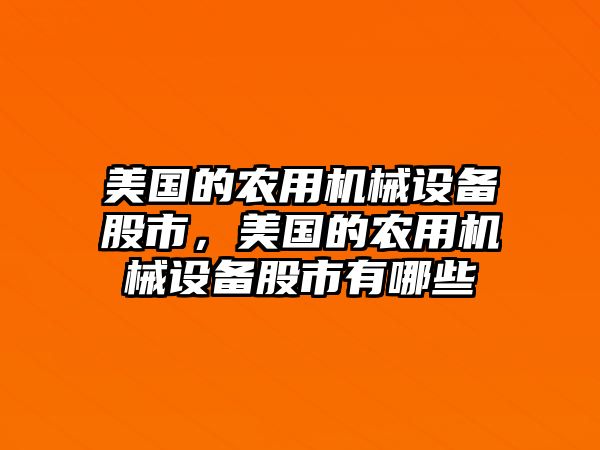 美国的农用机械设备股市，美国的农用机械设备股市有哪些